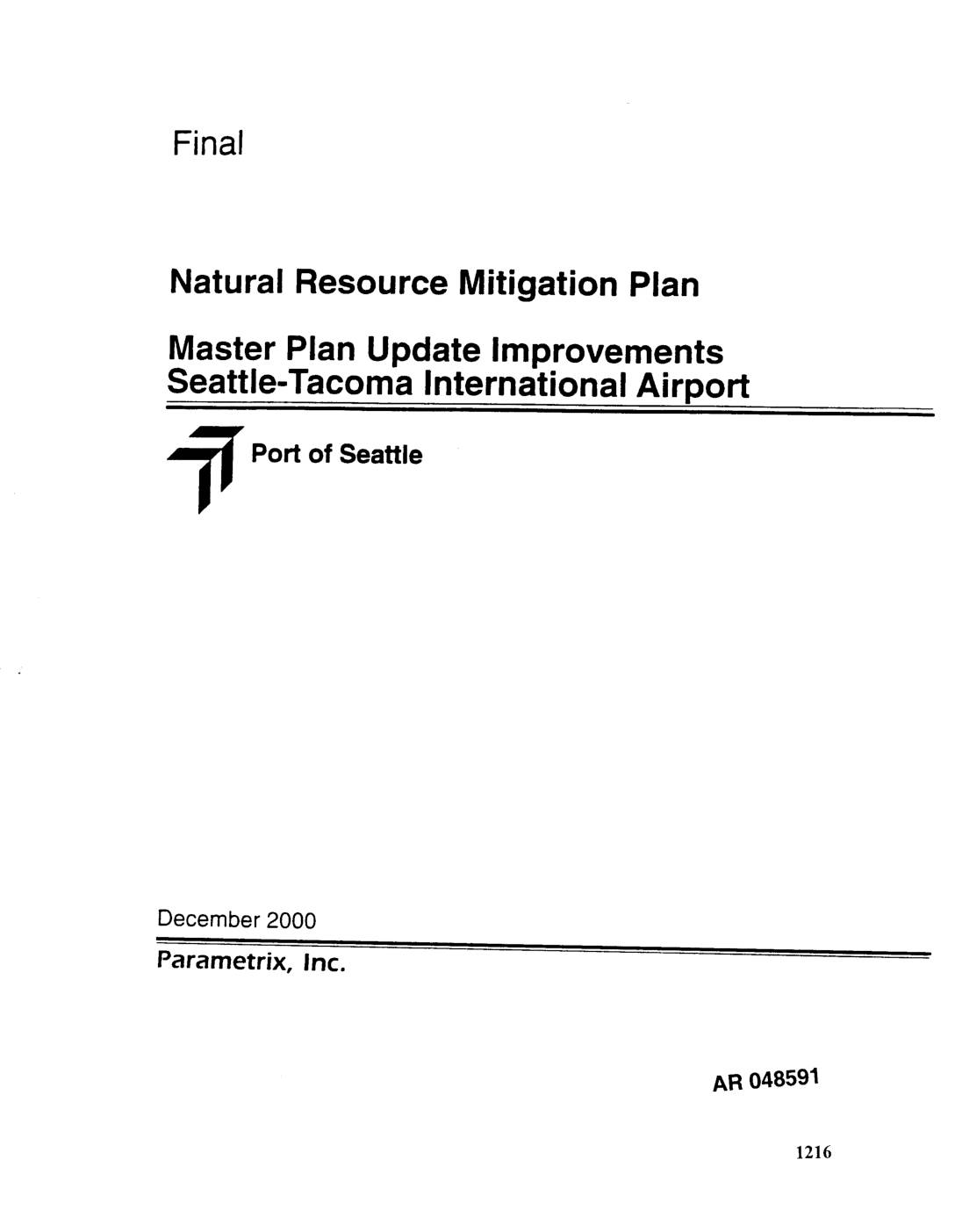 Final

Natural Resource Mitigation Plan

Master Plan Update Improvements
Seattle-Tacoma International Airport

Port of Seattle

December 2000

Parametrix, Inc.

AR 048591

1216